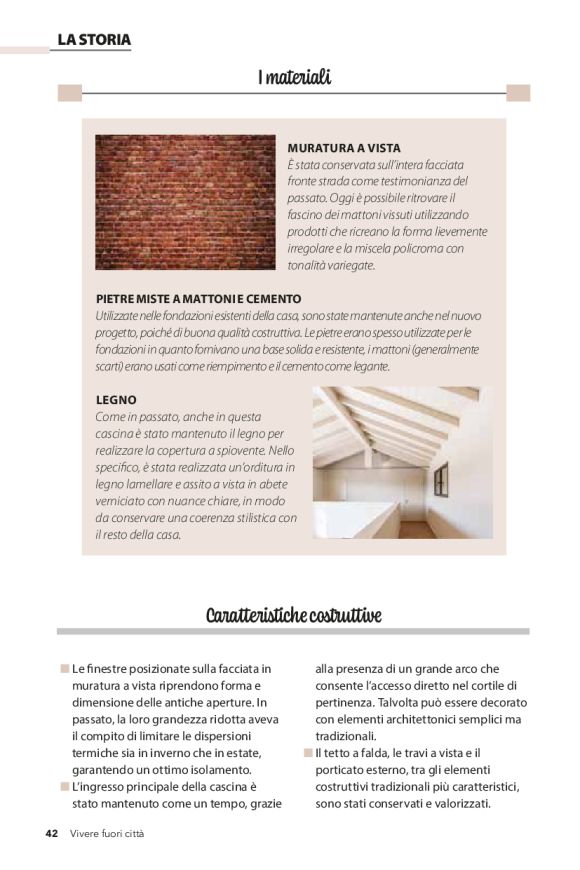 LA STORIA

I materiali

MURATURA A VISTA
È stata conservata sull'intera facciata fronte strada come testimonianza del passato. Oggi è possibile ritrovare il fascino dei mattoni vissuti utilizzando prodotti che ricreano la forma lievemente irregolare e la miscela policroma con tonalità variegate.

PIETRE MISTE A MATTONI E CEMENTO
Utilizzate nelle fondazioni esistenti della casa, sono state mantenute anche nel nuovo progetto, poiché di buona qualità costruttiva. Le pietre erano spesso utilizzate per le fondazioni in quanto fornivano una base solida e resistente, i mattoni (generalmente scarti) erano usati come riempimento e il cemento come legante.

LEGNO
Come in passato, anche in questa cascina è stato mantenuto il legno per realizzare la copertura a spiovente. Nello specifico, è stata realizzata un'orditura in legno lamellare e assito a vista in abete verniciato con nuance chiare, in modo da conservare una coerenza stilistica con il resto della casa.

Caratteristiche costruttive

■ Le finestre posizionate sulla facciata in muratura a vista riprendono forma e dimensione delle antiche aperture. In passato, la loro grandezza ridotta aveva il compito di limitare le dispersioni termiche sia in inverno che in estate, garantendo un ottimo isolamento.
■ L'ingresso principale della cascina è stato mantenuto come un tempo, grazie alla presenza di un grande arco che consente l'accesso diretto nel cortile di pertinenza. Talvolta può essere decorato con elementi architettonici semplici ma tradizionali.
■ Il tetto a falda, le travi a vista e il porticato esterno, tra gli elementi costruttivi tradizionali più caratteristici, sono stati conservati e valorizzati.

42 Vivere fuori città